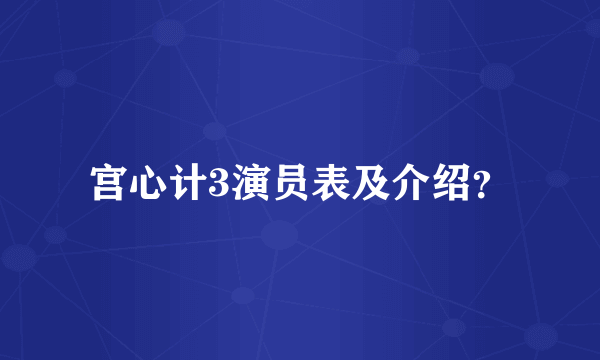 宫心计3演员表及介绍?